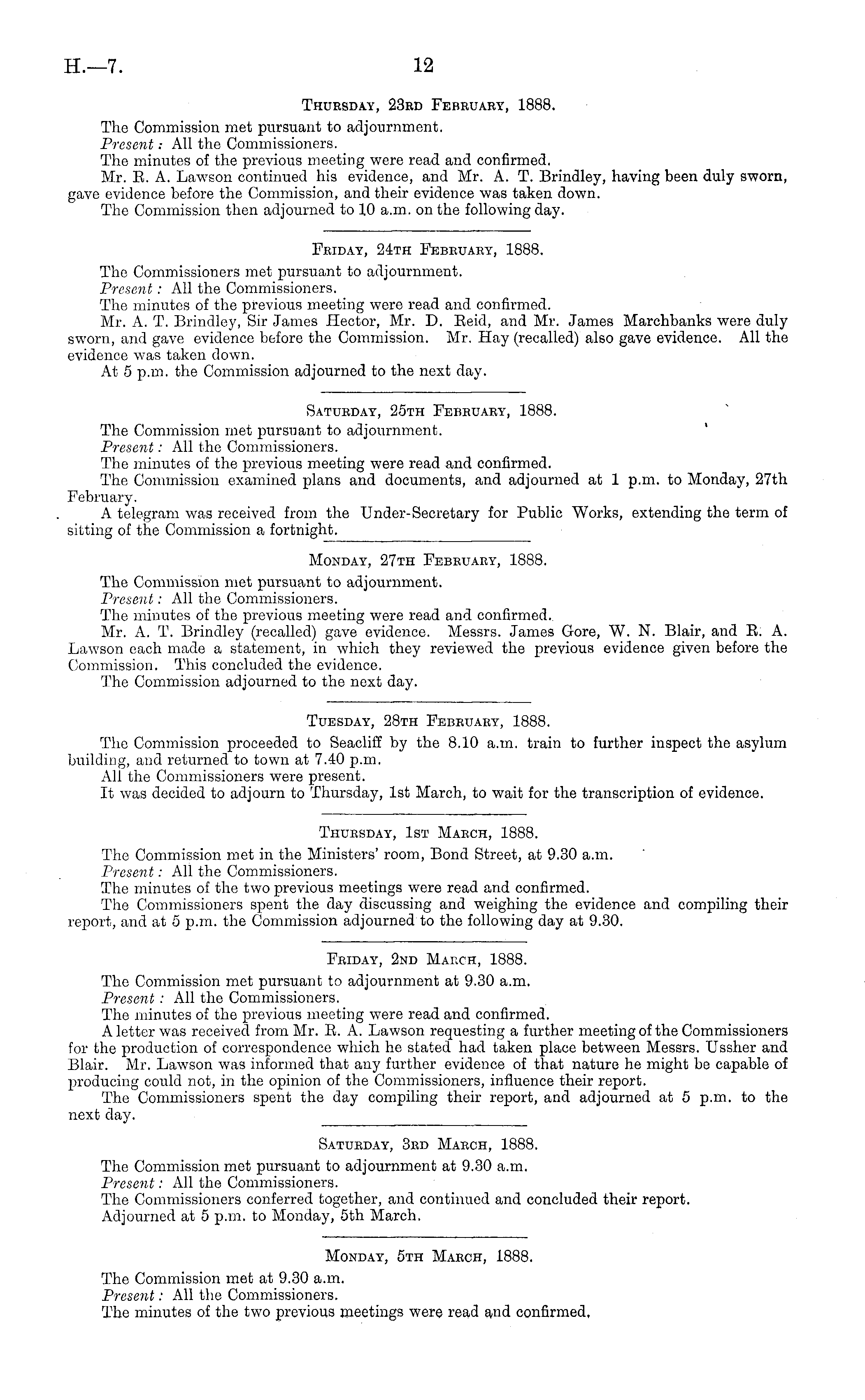 H.—7.

12

Thursday, 23rd February, 1888.

The Commission met pursuant to adjournment.

Present: All the Commissioners.

The minutes of the previous meeting were read and confirmed.

Mr. R. A. Lawson continued his evidence, and Mr. A. T. Brindley, having been duly sworn, gave evidence before the Commission, and their evidence was taken down.

The Commission then adjourned to 10 a.m. on the following day.

Friday, 24th February, 1888.

The Commissioners met pursuant to adjournment.

Present: All the Commissioners.

The minutes of the previous meeting were read and confirmed.

Mr. A. T. Brindley, Sir James Hector, Mr. D. Reid, and Mr. James Marchbanks were duly sworn, and gave evidence before the Commission. Mr. Hay (recalled) also gave evidence. All the evidence was taken down.

At 5 p.m. the Commission adjourned to the next day.

Saturday, 25th February, 1888.

The Commission met pursuant to adjournment.

Present: All the Commissioners.

The minutes of the previous meeting were read and confirmed.

The Commission examined plans and documents, and adjourned at 1 p.m. to Monday, 27th February.

A telegram was received from the Under-Secretary for Public Works, extending the term of sitting of the Commission a fortnight.

Monday, 27th February, 1888.

The Commission met pursuant to adjournment.

Present: All the Commissioners.

The minutes of the previous meeting were read and confirmed.

Mr. A. T. Brindley (recalled) gave evidence. Messrs. James Gore, W. N. Blair, and R. A. Lawson each made a statement, in which they reviewed the previous evidence given before the Commission. This concluded the evidence.

The Commission adjourned to the next day.

Tuesday, 28th February, 1888.

The Commission proceeded to Seacliff by the 8.10 a.m. train to further inspect the asylum building, and returned to town at 7.40 p.m.

All the Commissioners were present.

It was decided to adjourn to Thursday, 1st March, to wait for the transcription of evidence.

Thursday, 1st March, 1888.

The Commission met in the Ministers' room, Bond Street, at 9.30 a.m.

Present: All the Commissioners.

The minutes of the two previous meetings were read and confirmed.

The Commissioners spent the day discussing and weighing the evidence and compiling their report, and at 5 p.m. the Commission adjourned to the following day at 9.30.

Friday, 2nd March, 1888.

The Commission met pursuant to adjournment at 9.30 a.m.

Present: All the Commissioners.

The minutes of the previous meeting were read and confirmed.

A letter was received from Mr. R. A. Lawson requesting a further meeting of the Commissioners for the production of correspondence which he stated had taken place between Messrs. Ussher and Blair. Mr. Lawson was informed that any further evidence of that nature he might be capable of producing could not, in the opinion of the Commissioners, influence their report.

The Commissioners spent the day compiling their report, and adjourned at 5 p.m. to the next day.

Saturday, 3rd March, 1888.

The Commission met pursuant to adjournment at 9.30 a.m.

Present: All the Commissioners.

The Commissioners conferred together, and continued and concluded their report.

Adjourned at 5 p.m. to Monday, 5th March.

Monday, 5th March, 1888.

The Commission met at 9.30 a.m.

Present: All the Commissioners.

The minutes of the two previous meetings were read and confirmed.